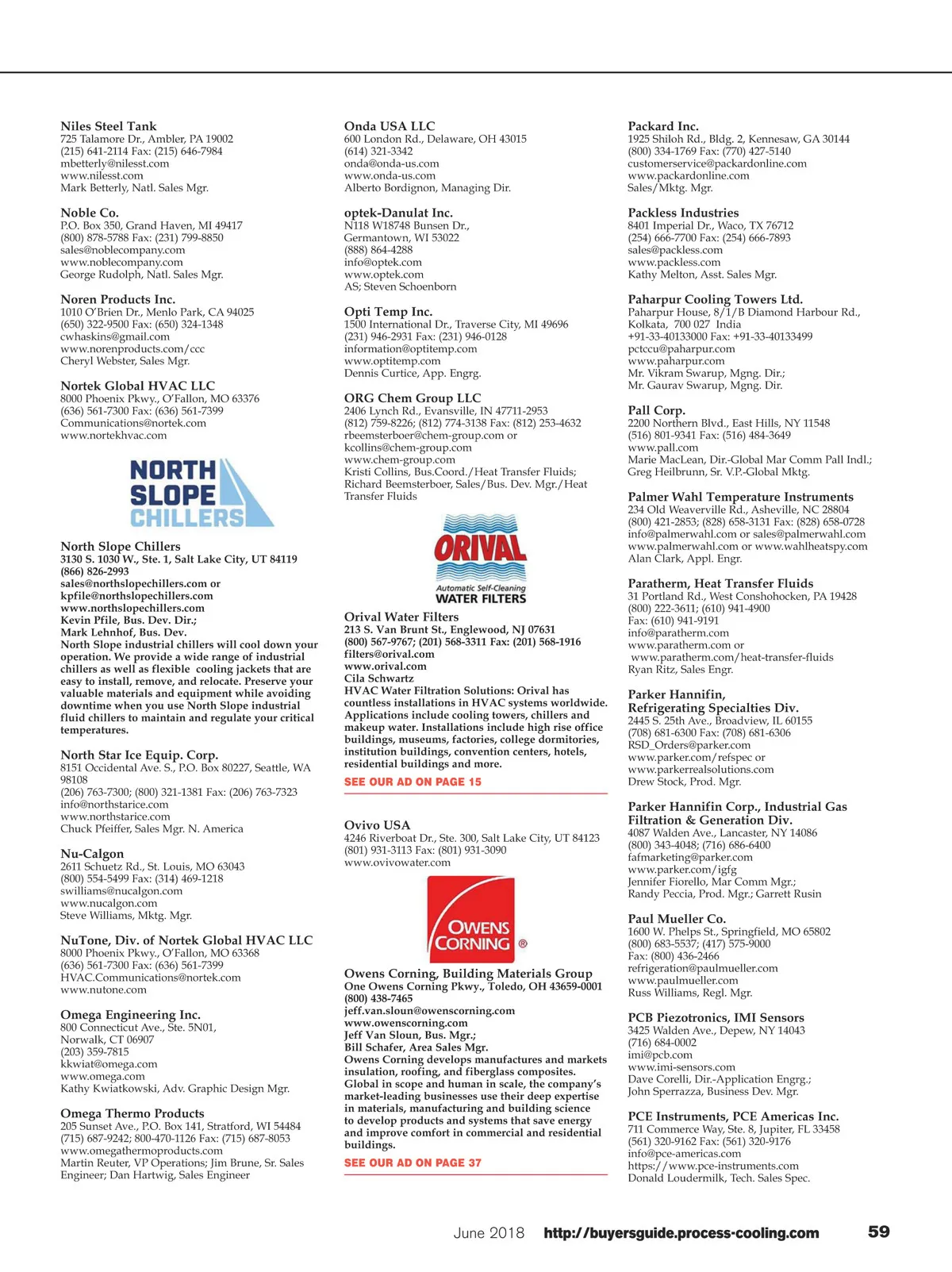 Niles Steel Tank
725 Talamore Dr., Ambler, PA 19002
(215) 641-2114 Fax: (215) 646-7984
mbetterly@nilesst.com
www.nilesst.com
Mark Betterly, Natl. Sales Mgr.

Noble Co.
P.O. Box 350, Grand Haven, MI 49417
(800) 878-5788 Fax: (231) 799-8850
sales@noblecompany.com
www.noblecompany.com
George Rudolph, Natl. Sales Mgr.

Noren Products Inc.
1010 O'Brien Dr., Menlo Park, CA 94025
(650) 322-9500 Fax: (650) 324-1348
cwhaskins@gmail.com
www.norenproducts.com/ccc
Cheryl Webster, Sales Mgr.

Nortek Global HVAC LLC
8000 Phoenix Pkwy., O'Fallon, MO 63376
(636) 561-7300 Fax: (636) 561-7399
Communications@nortek.com
www.nortekhvac.com

NORTH SLOPE CHILLERS

North Slope Chillers
3130 S. 1030 W., Ste. 1, Salt Lake City, UT 84119
(866) 826-2993
sales@northslopechillers.com or
kpfile@northslopechillers.com
www.northslopechillers.com
Kevin Pfile, Bus. Dev. Dir.;
Mark Lehnhof, Bus. Dev.
North Slope industrial chillers will cool down your operation. We provide a wide range of industrial chillers as well as flexible cooling jackets that are easy to install, remove, and relocate. Preserve your valuable materials and equipment while avoiding downtime when you use North Slope industrial fluid chillers to maintain and regulate your critical temperatures.

North Star Ice Equip. Corp.
8151 Occidental Ave. S., P.O. Box 80227, Seattle, WA 98108
(206) 763-7300; (800) 321-1381 Fax: (206) 763-7323
info@northstarice.com
www.northstarice.com
Chuck Pfeiffer, Sales Mgr. N. America

Nu-Calgon
2611 Schuetz Rd., St. Louis, MO 63043
(800) 554-5499 Fax: (314) 469-1218
swilliams@nucalgon.com
www.nucalgon.com
Steve Williams, Mktg. Mgr.

NuTone, Div. of Nortek Global HVAC LLC
8000 Phoenix Pkwy., O'Fallon, MO 63368
(636) 561-7300 Fax: (636) 561-7399
HVAC.Communications@nortek.com
www.nutone.com

Omega Engineering Inc.
800 Connecticut Ave., Ste. 5N01,
Norwalk, CT 06907
(203) 359-7815
kkwiat@omega.com
www.omega.com
Kathy Kwiatkowski, Adv. Graphic Design Mgr.

Omega Thermo Products
205 Sunset Ave., P.O. Box 141, Stratford, WI 54484
(715) 687-9242; 800-470-1126 Fax: (715) 687-8053
www.omegathermoproducts.com
Martin Reuter, VP Operations; Jim Brune, Sr. Sales Engineer; Dan Hartwig, Sales Engineer

Onda USA LLC
600 London Rd., Delaware, OH 43015
(614) 321-3342
onda@onda-us.com
www.onda-us.com
Alberto Bordignon, Managing Dir.

optek-Danulat Inc.
N118 W18748 Bunsen Dr.,
Germantown, WI 53022
(888) 864-4288
info@optek.com
www.optek.com
AS; Steven Schoenborn

Opti Temp Inc.
1500 International Dr., Traverse City, MI 49696
(231) 946-2931 Fax: (231) 946-0128
information@optitemp.com
www.optitemp.com
Dennis Curtice, App. Engrg.

ORG Chem Group LLC
2406 Lynch Rd., Evansville, IN 47711-2953
(812) 759-8226; (812) 774-3138 Fax: (812) 253-4632
rbeemsterboer@chem-group.com or
kcollins@chem-group.com
www.chem-group.com
Kristi Collins, Bus.Coord./Heat Transfer Fluids;
Richard Beemsterboer, Sales/Bus. Dev. Mgr./Heat Transfer Fluids

ORIVAL
Automatic Self-Cleaning
WATER FILTERS

Orival Water Filters
213 S. Van Brunt St., Englewood, NJ 07631
(800) 567-9767; (201) 568-3311 Fax: (201) 568-1916
filters@orival.com
www.orival.com
Cila Schwartz
HVAC Water Filtration Solutions: Orival has countless installations in HVAC systems worldwide. Applications include cooling towers, chillers and makeup water. Installations include high rise office buildings, museums, factories, college dormitories, institution buildings, convention centers, hotels, residential buildings and more.
SEE OUR AD ON PAGE 15

Ovivo USA
4246 Riverboat Dr., Ste. 300, Salt Lake City, UT 84123
(801) 931-3113 Fax: (801) 931-3090
www.ovivowater.com

OWENS CORNING ®

Owens Corning, Building Materials Group
One Owens Corning Pkwy., Toledo, OH 43659-0001
(800) 438-7465
jeff.van.sloun@owenscorning.com
www.owenscorning.com
Jeff Van Sloun, Bus. Mgr.;
Bill Schafer, Area Sales Mgr.
Owens Corning develops manufactures and markets insulation, roofing, and fiberglass composites. Global in scope and human in scale, the company's market-leading businesses use their deep expertise in materials, manufacturing and building science to develop products and systems that save energy and improve comfort in commercial and residential buildings.
SEE OUR AD ON PAGE 37

Packard Inc.
1925 Shiloh Rd., Bldg. 2, Kennesaw, GA 30144
(800) 334-1769 Fax: (770) 427-5140
customerservice@packardonline.com
www.packardonline.com
Sales/Mktg. Mgr.

Packless Industries
8401 Imperial Dr., Waco, TX 76712
(254) 666-7700 Fax: (254) 666-7893
sales@packless.com
www.packless.com
Kathy Melton, Asst. Sales Mgr.

Paharpur Cooling Towers Ltd.
Paharpur House, 8/1/B Diamond Harbour Rd., Kolkata, 700 027 India
+91-33-40133000 Fax: +91-33-40133499
pctccu@paharpur.com
www.paharpur.com
Mr. Vikram Swarup, Mgng. Dir.;
Mr. Gaurav Swarup, Mgng. Dir.

Pall Corp.
2200 Northern Blvd., East Hills, NY 11548
(516) 801-9341 Fax: (516) 484-3649
www.pall.com
Marie MacLean, Dir.-Global Mar Comm Pall Indl.;
Greg Heilbrunn, Sr. V.P.-Global Mktg.

Palmer Wahl Temperature Instruments
234 Old Weaverville Rd., Asheville, NC 28804
(800) 421-2853; (828) 658-3131 Fax: (828) 658-0728
info@palmerwahl.com or sales@palmerwahl.com
www.palmerwahl.com or www.wahlheatspy.com
Alan Clark, Appl. Engr.

Paratherm, Heat Transfer Fluids
31 Portland Rd., West Conshohocken, PA 19428
(800) 222-3611; (610) 941-4900
Fax: (610) 941-9191
info@paratherm.com
www.paratherm.com or
www.paratherm.com/heat-transfer-fluids
Ryan Ritz, Sales Engr.

Parker Hannifin,
Refrigerating Specialties Div.
2445 S. 25th Ave., Broadview, IL 60155
(708) 681-6300 Fax: (708) 681-6306
RSD_Orders@parker.com
www.parker.com/refspec or
www.parkerrealsolutions.com
Drew Stock, Prod. Mgr.

Parker Hannifin Corp., Industrial Gas Filtration & Generation Div.
4087 Walden Ave., Lancaster, NY 14086
(800) 343-4048; (716) 686-6400
fafmarketing@parker.com
www.parker.com/igfg
Jennifer Fiorello, Mar Comm Mgr.;
Randy Peccia, Prod. Mgr.; Garrett Rusin

Paul Mueller Co.
1600 W. Phelps St., Springfield, MO 65802
(800) 683-5537; (417) 575-9000
Fax: (800) 436-2466
refrigeration@paulmueller.com
www.paulmueller.com
Russ Williams, Regl. Mgr.

PCB Piezotronics, IMI Sensors
3425 Walden Ave., Depew, NY 14043
(716) 684-0002
imi@pcb.com
www.imi-sensors.com
Dave Corelli, Dir.-Application Engrg.;
John Sperrazza, Business Dev. Mgr.

PCE Instruments, PCE Americas Inc.
711 Commerce Way, Ste. 8, Jupiter, FL 33458
(561) 320-9162 Fax: (561) 320-9176
info@pce-americas.com
https://www.pce-instruments.com
Donald Loudermilk, Tech. Sales Spec.

June 2018 http://buyersguide.process-cooling.com 59